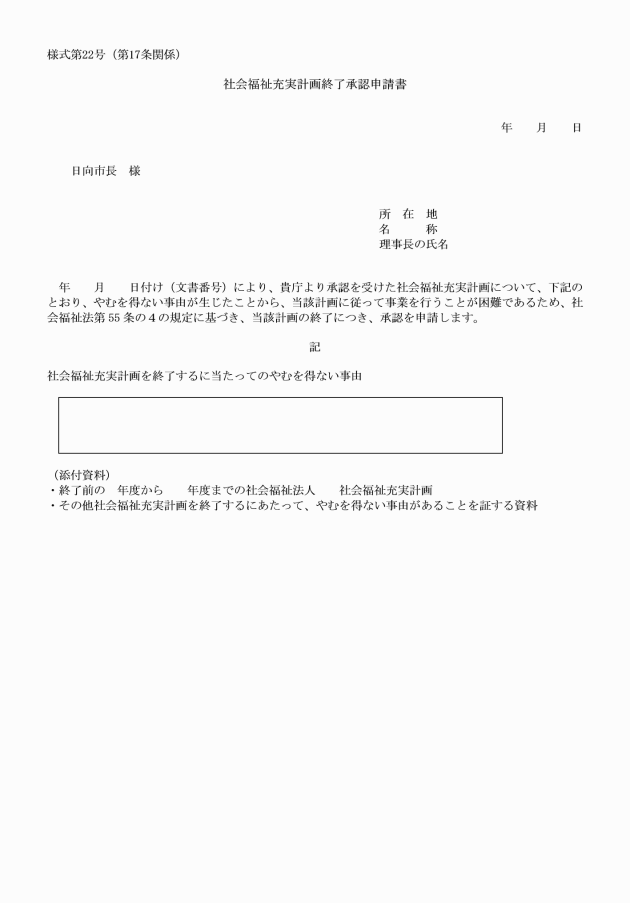 様式第22号（第17条関係）

社会福祉充実計画終了承認申請書

年　　月　　日

日向市長　様

所　在　地
名　　　称
理事長の氏名

年　　月　　日付け（文書番号）により、貴庁より承認を受けた社会福祉充実計画について、下記のとおり、やむを得ない事由が生じたことから、当該計画に従って事業を行うことが困難であるため、社会福祉法第55条の4の規定に基づき、当該計画の終了につき、承認を申請します。

記

社会福祉充実計画を終了するに当たってのやむを得ない事由

（添付資料）
・終了前の　年度から　　年度までの社会福祉法人　　社会福祉充実計画
・その他社会福祉充実計画を終了するにあたって、やむを得ない事由があることを証する資料